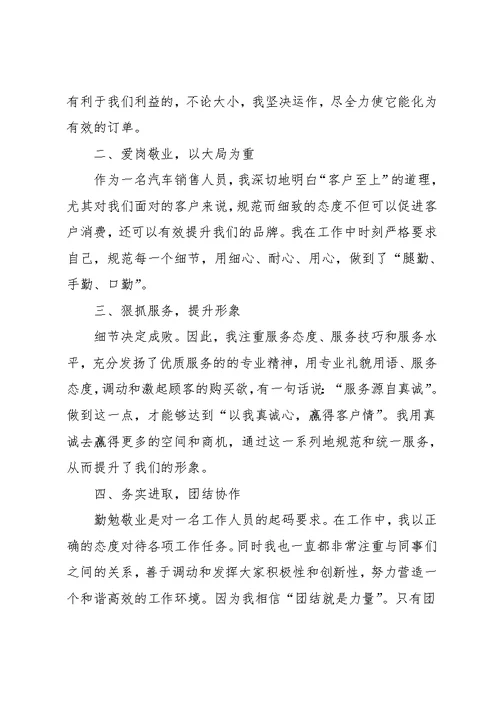 有利于我们利益的，不论大小，我坚决运作，尽全力使它能化为有效的订单。

二、爱岗敬业，以大局为重

作为一名汽车销售人员，我深切地明白“客户至上”的道理，尤其对我们面对的客户来说，规范而细致的态度不但可以促进客户消费，还可以有效提升我们的品牌。我在工作中时刻严格要求自己，规范每一个细节，用细心、耐心、用心，做到了“腿勤、手勤、口勤”。

三、狠抓服务，提升形象

细节决定成败。因此，我注重服务态度、服务技巧和服务水平，充分发扬了优质服务的的专业精神，用专业礼貌用语、服务态度，调动和激起顾客的购买欲，有一句话说：“服务源自真诚”。做到这一点，才能够达到“以我真诚心，赢得客户情”。我用真诚去赢得更多的空间和商机，通过这一系列地规范和统一服务，从而提升了我们的形象。

四、务实进取，团结协作

勤勉敬业是对一名工作人员的起码要求。在工作中，我以正确的态度对待各项工作任务。同时我也一直都非常注重与同事们之间的关系，善于调动和发挥大家积极性和创新性，努力营造一个和谐高效的工作环境。因为我相信“团结就是力量”。只有团